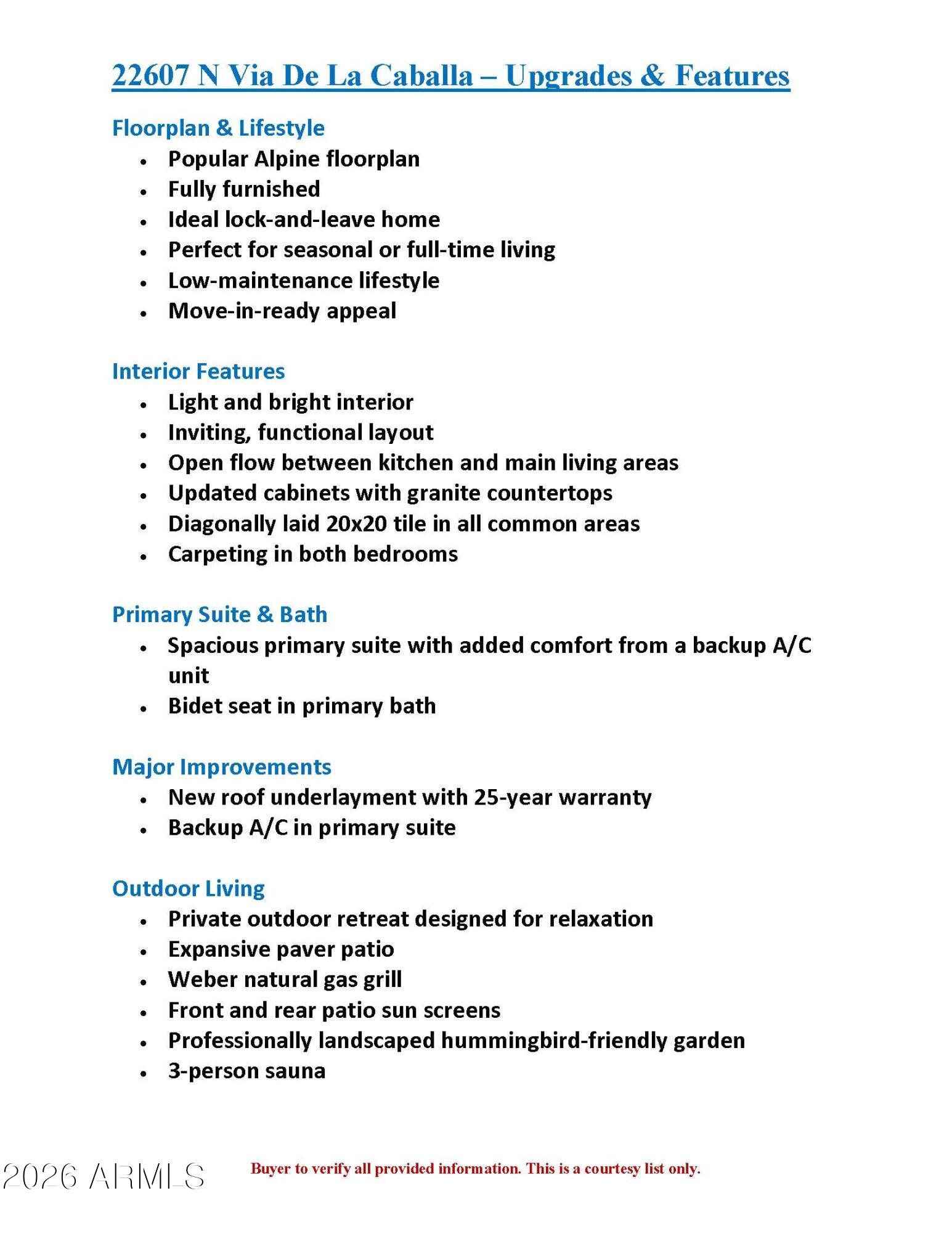 22607 N Via De La Caballa – Upgrades & Features

Floorplan & Lifestyle

- Popular Alpine floorplan
- Fully furnished
- Ideal lock-and-leave home
- Perfect for seasonal or full-time living
- Low-maintenance lifestyle
- Move-in-ready appeal

Interior Features

- Light and bright interior
- Inviting, functional layout
- Open flow between kitchen and main living areas
- Updated cabinets with granite countertops
- Diagonally laid 20x20 tile in all common areas
- Carpeting in both bedrooms

Primary Suite & Bath

- Spacious primary suite with added comfort from a backup A/C unit
- Bidet seat in primary bath

Major Improvements

- New roof underlayment with 25-year warranty
- Backup A/C in primary suite

Outdoor Living

- Private outdoor retreat designed for relaxation
- Expansive paver patio
- Weber natural gas grill
- Front and rear patio sun screens
- Professionally landscaped hummingbird-friendly garden
- 3-person sauna

2026 ARMLS

Buyer to verify all provided information. This is a courtesy list only.